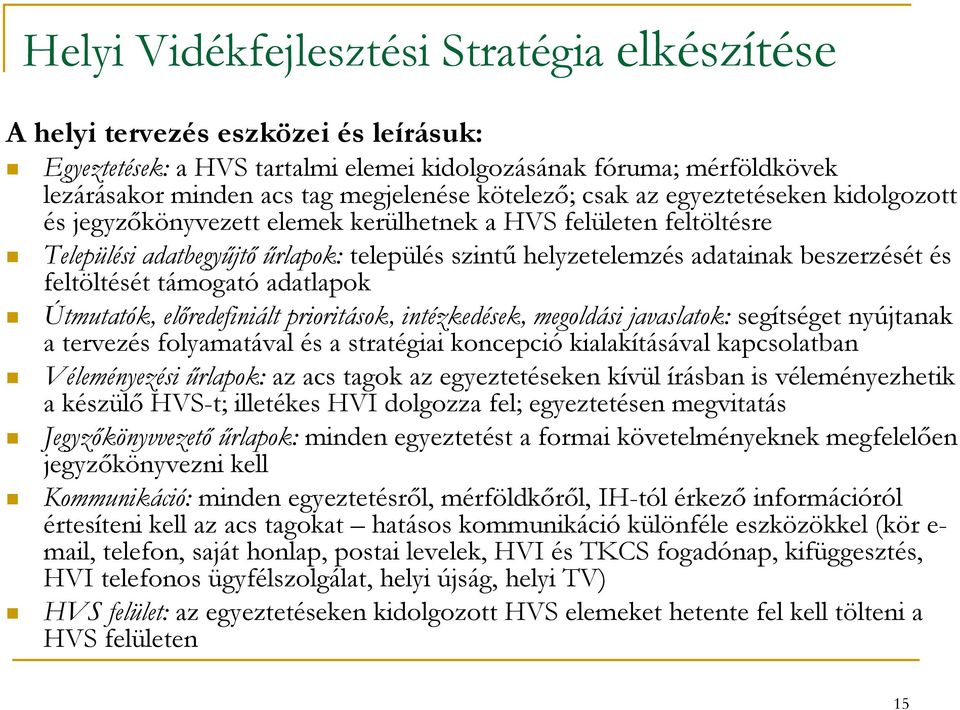 Helyi Vidékfejlesztési Stratégia elkészítése

A helyi tervezés eszközei és leírásuk:

Egyeztetések: a HVS tartalmi elemei kidolgozásának fóruma; mérföldkövek lezárásakor minden acs tag megjelenése kötelező; csak az egyeztetéseken kidolgozott és jegyzőkönyvezett elemek kerülhetnek a HVS felületen feltöltésre

Települési adatbegyűjtő űrlapok: település szintű helyzetelemzés adatainak beszerzését és feltöltését támogató adatlapok

Útmutatók, előredefiniált prioritások, intézkedések, megoldási javaslatok: segítséget nyújtanak a tervezés folyamatával és a stratégiai koncepció kialakításával kapcsolatban

Véleményezési űrlapok: az acs tagok az egyeztetéseken kívül írásban is véleményezhetik a készülő HVS-t; illetékes HVI dolgozza fel; egyeztetésen megvitatás

Jegyzőkönyvvezető űrlapok: minden egyeztetést a formai követelményeknek megfelelően jegyzőkönyvezni kell

Kommunikáció: minden egyeztetésről, mérföldkőről, IH-tól érkező információról értesíteni kell az acs tagokat – hatásos kommunikáció különféle eszközökkel (kör e-mail, telefon, saját honlap, postai levelek, HVI és TKCS fogadónap, kifüggesztés, HVI telefonos ügyfélszolgálat, helyi újság, helyi TV)

HVS felület: az egyeztetéseken kidolgozott HVS elemeket hetente fel kell tölteni a HVS felületen

15